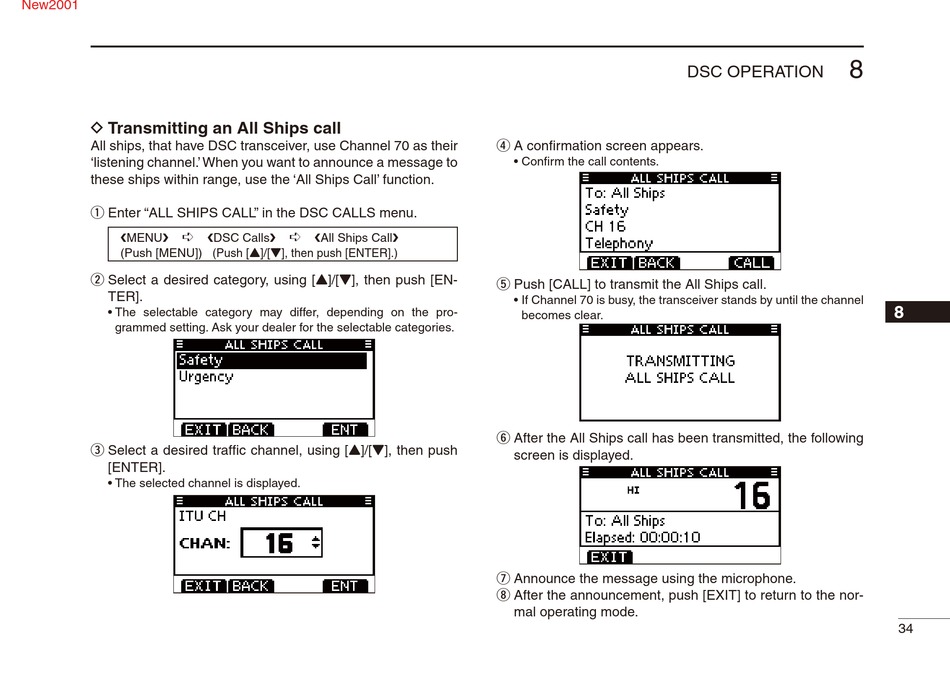 New2001

DSC OPERATION 8

◇ Transmitting an All Ships call
All ships, that have DSC transceiver, use Channel 70 as their 'listening channel.' When you want to announce a message to these ships within range, use the 'All Ships Call' function.

① Enter "ALL SHIPS CALL" in the DSC CALLS menu.

❮MENU❯ ➪ ❮DSC Calls❯ ➪ ❮All Ships Call❯
(Push [MENU]) (Push [▲]/[▼], then push [ENTER].)

② Select a desired category, using [▲]/[▼], then push [ENTER].
• The selectable category may differ, depending on the programmed setting. Ask your dealer for the selectable categories.

ALL SHIPS CALL
Safety
Urgency
EXIT BACK ENT

③ Select a desired traffic channel, using [▲]/[▼], then push [ENTER].
• The selected channel is displayed.

ALL SHIPS CALL
ITU CH
CHAN: 16
EXIT BACK ENT

④ A confirmation screen appears.
• Confirm the call contents.

ALL SHIPS CALL
To: All Ships
Safety
CH 16
Telephony
EXIT BACK CALL

⑤ Push [CALL] to transmit the All Ships call.
• If Channel 70 is busy, the transceiver stands by until the channel becomes clear.

ALL SHIPS CALL
TRANSMITTING
ALL SHIPS CALL

⑥ After the All Ships call has been transmitted, the following screen is displayed.

ALL SHIPS CALL
HI 16
To: All Ships
Elapsed: 00:00:10
EXIT

⑦ Announce the message using the microphone.
⑧ After the announcement, push [EXIT] to return to the normal operating mode.

8

34